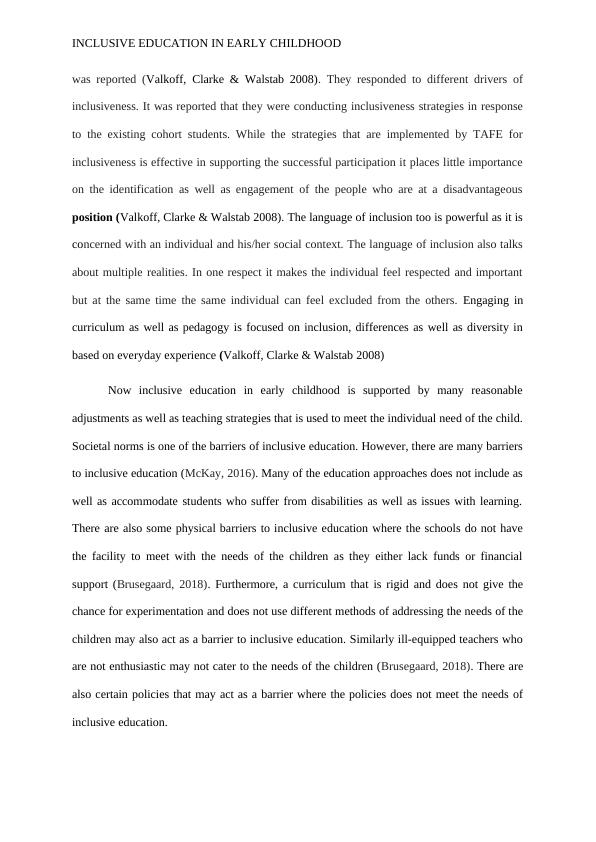 INCLUSIVE EDUCATION IN EARLY CHILDHOOD

was reported (Valkoff, Clarke & Walstab 2008). They responded to different drivers of inclusiveness. It was reported that they were conducting inclusiveness strategies in response to the existing cohort students. While the strategies that are implemented by TAFE for inclusiveness is effective in supporting the successful participation it places little importance on the identification as well as engagement of the people who are at a disadvantageous position (Valkoff, Clarke & Walstab 2008). The language of inclusion too is powerful as it is concerned with an individual and his/her social context. The language of inclusion also talks about multiple realities. In one respect it makes the individual feel respected and important but at the same time the same individual can feel excluded from the others. Engaging in curriculum as well as pedagogy is focused on inclusion, differences as well as diversity in based on everyday experience (Valkoff, Clarke & Walstab 2008)

Now inclusive education in early childhood is supported by many reasonable adjustments as well as teaching strategies that is used to meet the individual need of the child. Societal norms is one of the barriers of inclusive education. However, there are many barriers to inclusive education (McKay, 2016). Many of the education approaches does not include as well as accommodate students who suffer from disabilities as well as issues with learning. There are also some physical barriers to inclusive education where the schools do not have the facility to meet with the needs of the children as they either lack funds or financial support (Brusegaard, 2018). Furthermore, a curriculum that is rigid and does not give the chance for experimentation and does not use different methods of addressing the needs of the children may also act as a barrier to inclusive education. Similarly ill-equipped teachers who are not enthusiastic may not cater to the needs of the children (Brusegaard, 2018). There are also certain policies that may act as a barrier where the policies does not meet the needs of inclusive education.